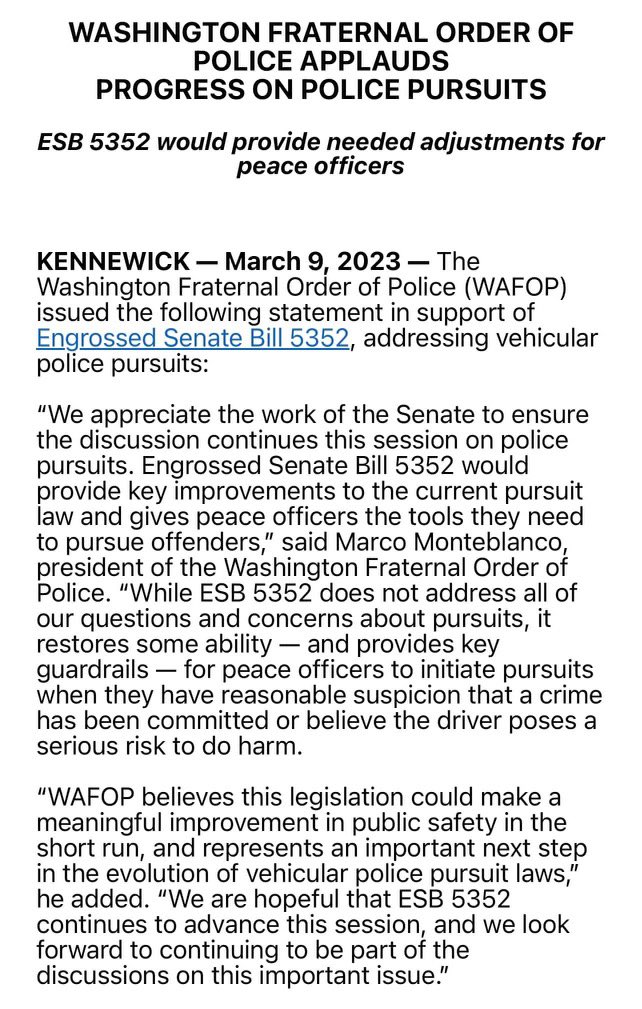 WASHINGTON FRATERNAL ORDER OF POLICE APPLAUDS PROGRESS ON POLICE PURSUITS

ESB 5352 would provide needed adjustments for peace officers

KENNEWICK — March 9, 2023 — The Washington Fraternal Order of Police (WAFOP) issued the following statement in support of Engrossed Senate Bill 5352, addressing vehicular police pursuits:

“We appreciate the work of the Senate to ensure the discussion continues this session on police pursuits. Engrossed Senate Bill 5352 would provide key improvements to the current pursuit law and gives peace officers the tools they need to pursue offenders,” said Marco Monteblanco, president of the Washington Fraternal Order of Police. “While ESB 5352 does not address all of our questions and concerns about pursuits, it restores some ability — and provides key guardrails — for peace officers to initiate pursuits when they have reasonable suspicion that a crime has been committed or believe the driver poses a serious risk to do harm.

“WAFOP believes this legislation could make a meaningful improvement in public safety in the short run, and represents an important next step in the evolution of vehicular police pursuit laws,” he added. “We are hopeful that ESB 5352 continues to advance this session, and we look forward to continuing to be part of the discussions on this important issue.”